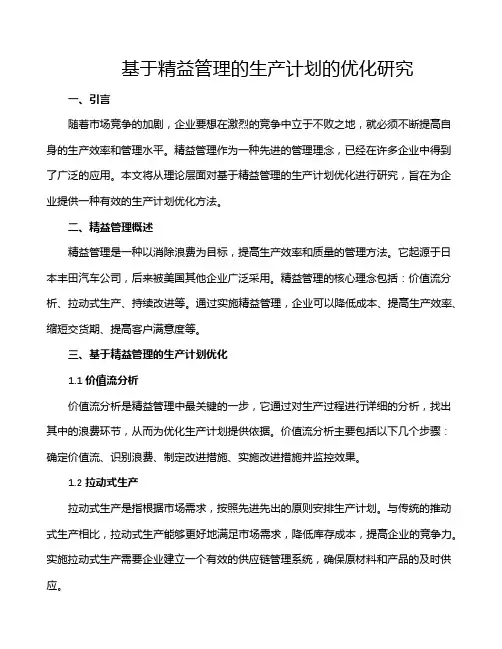 基于精益管理的生产计划的优化研究

一、引言

随着市场竞争的加剧，企业要想在激烈的竞争中立于不败之地，就必须不断提高自身的生产效率和管理水平。精益管理作为一种先进的管理理念，已经在许多企业中得到了广泛的应用。本文将从理论层面对基于精益管理的生产计划优化进行研究，旨在为企业提供一种有效的生产计划优化方法。

二、精益管理概述

精益管理是一种以消除浪费为目标，提高生产效率和质量的管理方法。它起源于日本丰田汽车公司，后来被美国其他企业广泛采用。精益管理的核心理念包括：价值流分析、拉动式生产、持续改进等。通过实施精益管理，企业可以降低成本、提高生产效率、缩短交货期、提高客户满意度等。

三、基于精益管理的生产计划优化

1.1 价值流分析

价值流分析是精益管理中最关键的一步，它通过对生产过程进行详细的分析，找出其中的浪费环节，从而为优化生产计划提供依据。价值流分析主要包括以下几个步骤：确定价值流、识别浪费、制定改进措施、实施改进措施并监控效果。

1.2 拉动式生产

拉动式生产是指根据市场需求，按照先进先出的原则安排生产计划。与传统的推动式生产相比，拉动式生产能够更好地满足市场需求，降低库存成本，提高企业的竞争力。实施拉动式生产需要企业建立一个有效的供应链管理系统，确保原材料和产品的及时供应。